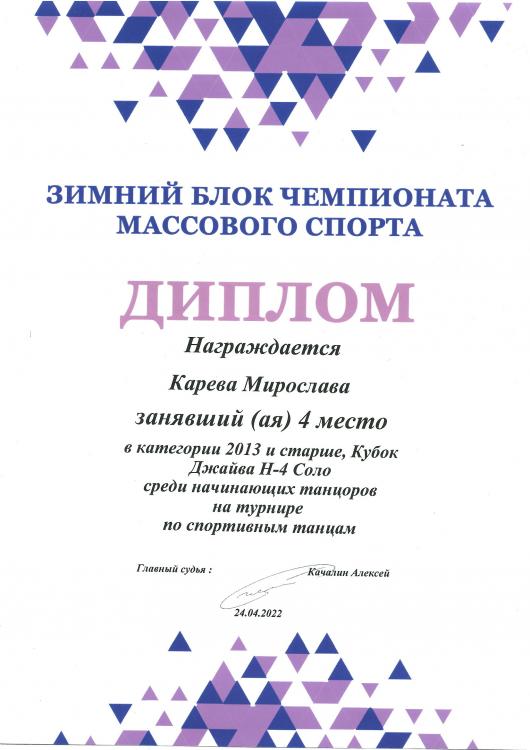 ЗИМНИЙ БЛОК ЧЕМПИОНАТА МАССОВОГО СПОРТА

ДИПЛОМ

Награждается

Карева Мирослава

занявший (ая) 4 место

в категории 2013 и старше, Кубок Джайва Н-4 Соло среди начинающих танцоров на турнире по спортивным танцам

Главный судья : Качалин Алексей

24.04.2022